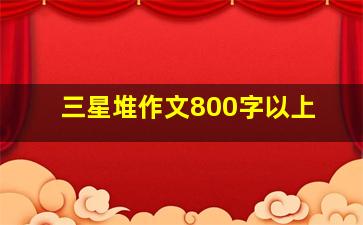 三星堆作文800字以上